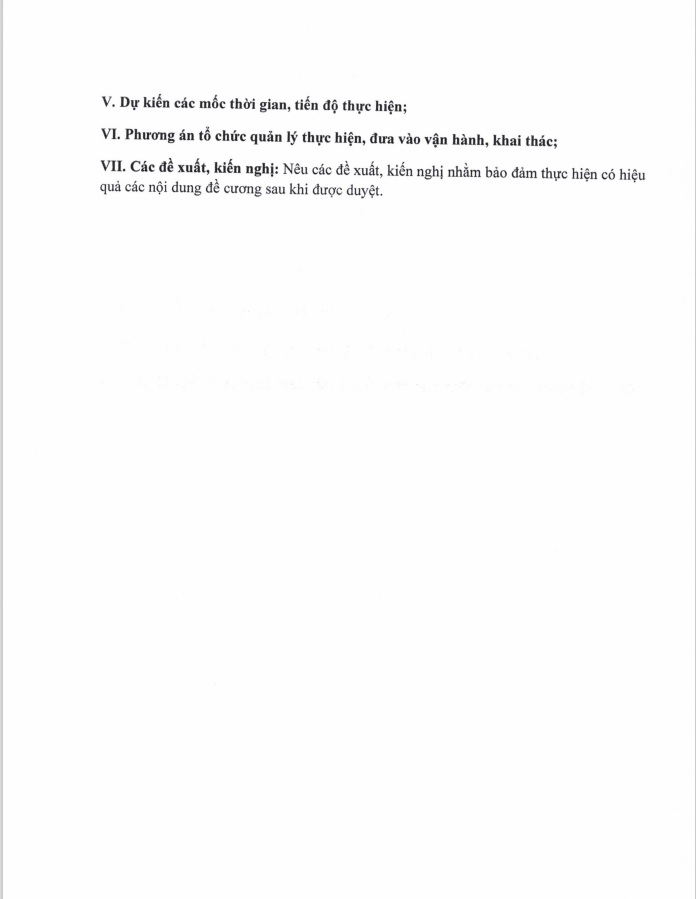 V. Dự kiến các mốc thời gian, tiến độ thực hiện;

VI. Phương án tổ chức quản lý thực hiện, đưa vào vận hành, khai thác;

VII. Các đề xuất, kiến nghị: Nêu các đề xuất, kiến nghị nhằm bảo đảm thực hiện có hiệu quả các nội dung đề cương sau khi được duyệt.